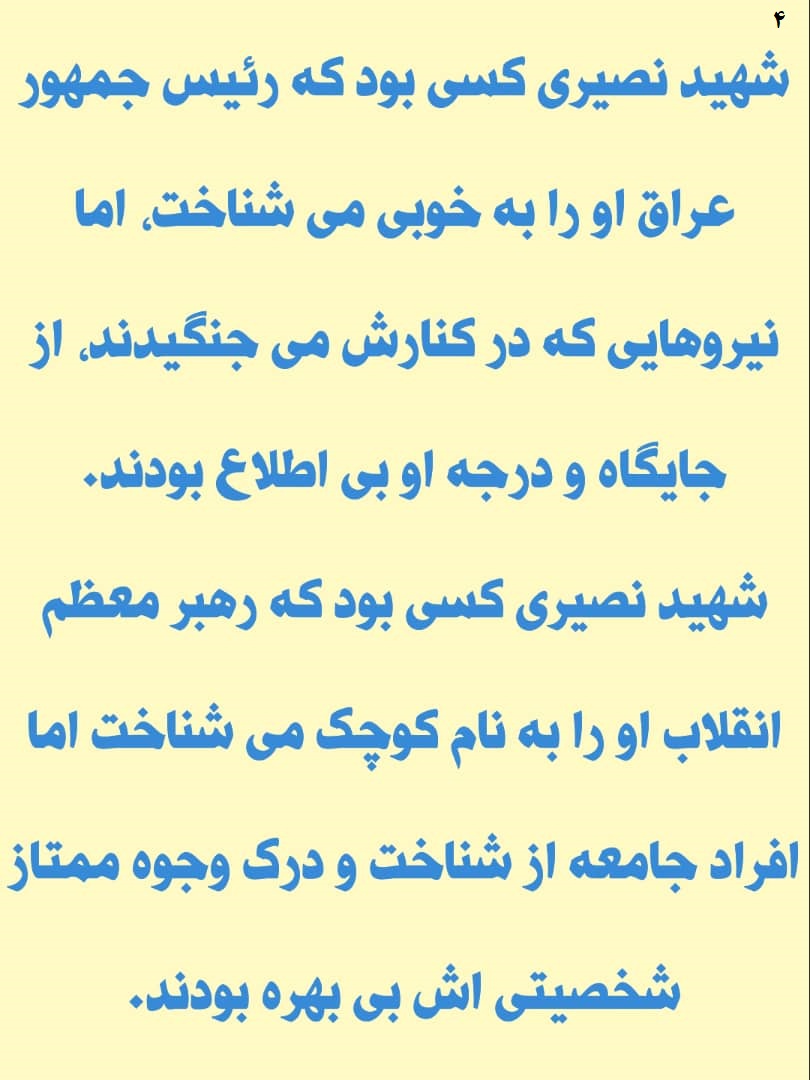 ۴

شهید نصیری کسی بود که رئیس جمهور عراق او را به خوبی می شناخت، اما نیروهایی که در کنارش می جنگیدند، از جایگاه و درجه او بی اطلاع بودند.

شهید نصیری کسی بود که رهبر معظم انقلاب او را به نام کوچک می شناخت اما افراد جامعه از شناخت و درک وجوه ممتاز شخصیتی اش بی بهره بودند.